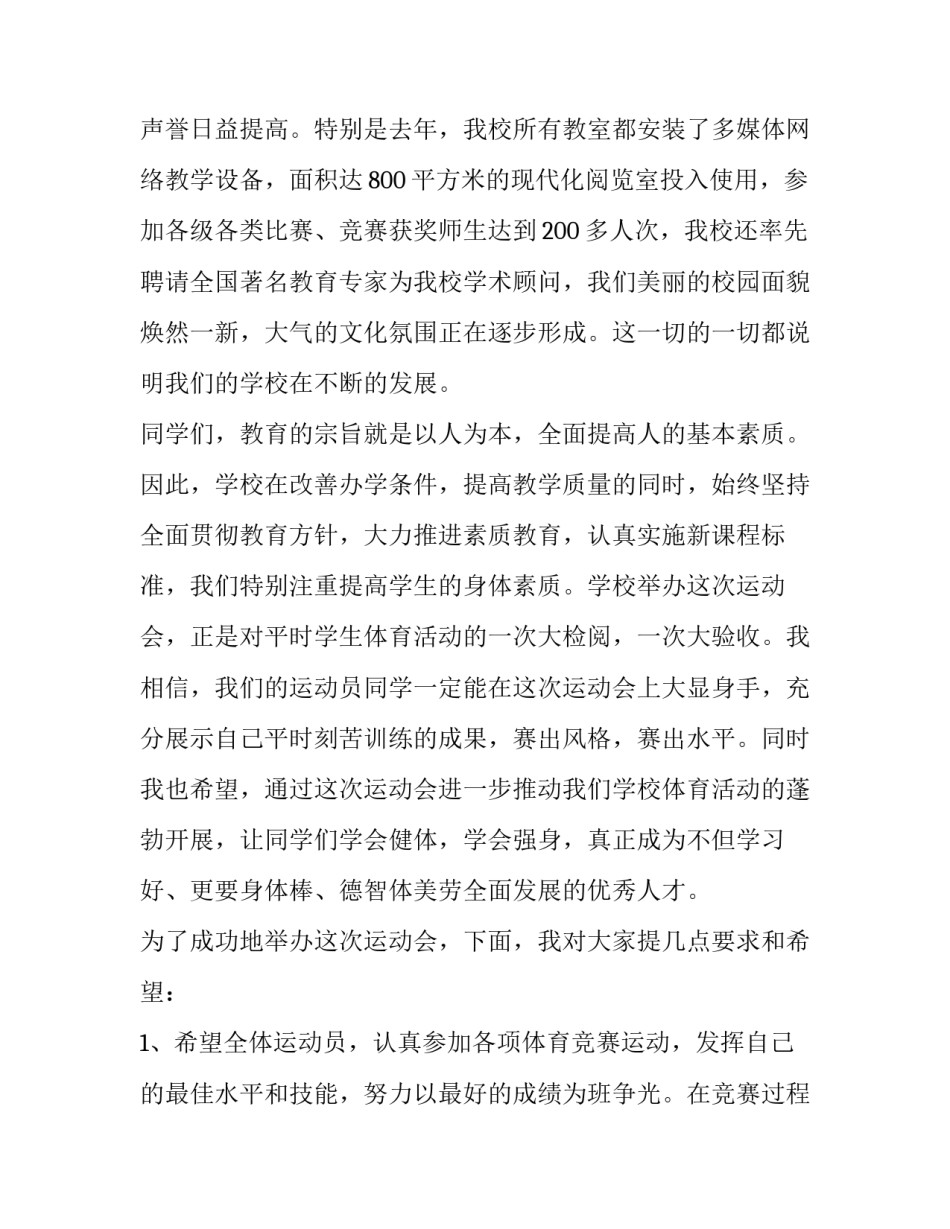 声誉日益提高。特别是去年，我校所有教室都安装了多媒体网络教学设备，面积达800平方米的现代化阅览室投入使用，参加各级各类比赛、竞赛获奖师生达到200多人次，我校还率先聘请全国著名教育专家为我校学术顾问，我们美丽的校园面貌焕然一新，大气的文化氛围正在逐步形成。这一切的一切都说明我们的学校在不断的发展。

同学们，教育的宗旨就是以人为本，全面提高人的基本素质。因此，学校在改善办学条件，提高教学质量的同时，始终坚持全面贯彻教育方针，大力推进素质教育，认真实施新课程标准，我们特别注重提高学生的身体素质。学校举办这次运动会，正是对平时学生体育活动的一次大检阅，一次大验收。我相信，我们的运动员同学一定能在这次运动会上大显身手，充分展示自己平时刻苦训练的成果，赛出风格，赛出水平。同时我也希望，通过这次运动会进一步推动我们学校体育活动的蓬勃开展，让同学们学会健体，学会强身，真正成为不但学习好、更要身体棒、德智体美劳全面发展的优秀人才。

为了成功地举办这次运动会，下面，我对大家提几点要求和希望：

1、希望全体运动员，认真参加各项体育竞赛运动，发挥自己的最佳水平和技能，努力以最好的成绩为班争光。在竞赛过程